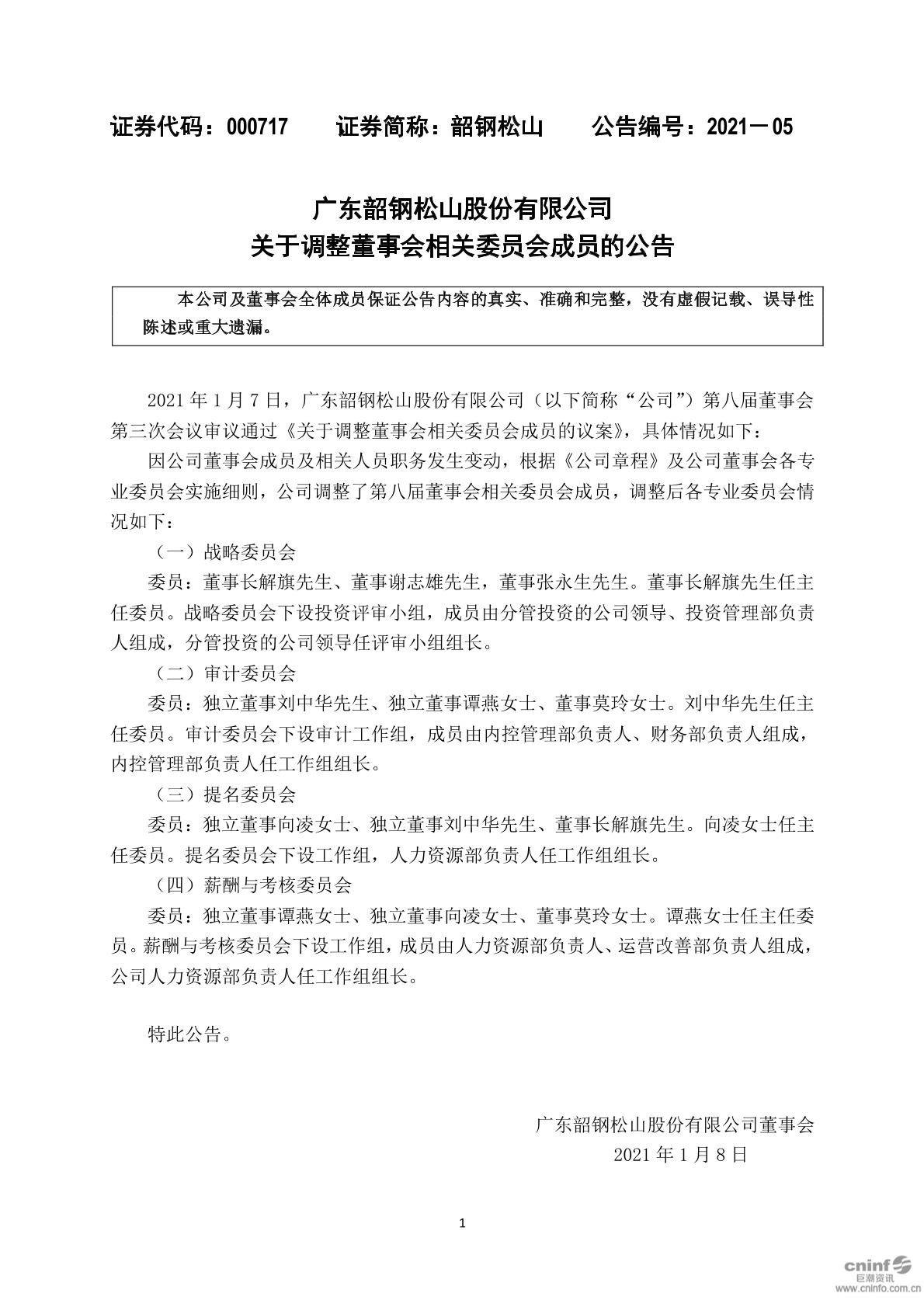 证券代码：000717　　证券简称：韶钢松山　　公告编号：2021－05

广东韶钢松山股份有限公司
关于调整董事会相关委员会成员的公告

本公司及董事会全体成员保证公告内容的真实、准确和完整，没有虚假记载、误导性陈述或重大遗漏。

2021 年 1 月 7 日，广东韶钢松山股份有限公司（以下简称“公司”）第八届董事会第三次会议审议通过《关于调整董事会相关委员会成员的议案》，具体情况如下：

因公司董事会成员及相关人员职务发生变动，根据《公司章程》及公司董事会各专业委员会实施细则，公司调整了第八届董事会相关委员会成员，调整后各专业委员会情况如下：

（一）战略委员会

委员：董事长解旗先生、董事谢志雄先生，董事张永生先生。董事长解旗先生任主任委员。战略委员会下设投资评审小组，成员由分管投资的公司领导、投资管理部负责人组成，分管投资的公司领导任评审小组组长。

（二）审计委员会

委员：独立董事刘中华先生、独立董事谭燕女士、董事莫玲女士。刘中华先生任主任委员。审计委员会下设审计工作组，成员由内控管理部负责人、财务部负责人组成，内控管理部负责人任工作组组长。

（三）提名委员会

委员：独立董事向凌女士、独立董事刘中华先生、董事长解旗先生。向凌女士任主任委员。提名委员会下设工作组，人力资源部负责人任工作组组长。

（四）薪酬与考核委员会

委员：独立董事谭燕女士、独立董事向凌女士、董事莫玲女士。谭燕女士任主任委员。薪酬与考核委员会下设工作组，成员由人力资源部负责人、运营改善部负责人组成，公司人力资源部负责人任工作组组长。

特此公告。

广东韶钢松山股份有限公司董事会
2021 年 1 月 8 日

1

cninf 巨潮资讯
www.cninfo.com.cn